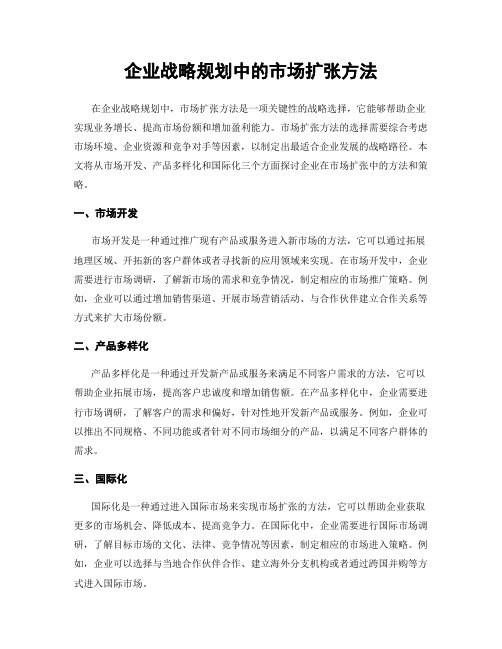 企业战略规划中的市场扩张方法

在企业战略规划中，市场扩张方法是一项关键性的战略选择，它能够帮助企业实现业务增长、提高市场份额和增加盈利能力。市场扩张方法的选择需要综合考虑市场环境、企业资源和竞争对手等因素，以制定出最适合企业发展的战略路径。本文将从市场开发、产品多样化和国际化三个方面探讨企业在市场扩张中的方法和策略。

一、市场开发

市场开发是一种通过推广现有产品或服务进入新市场的方法，它可以通过拓展地理区域、开拓新的客户群体或者寻找新的应用领域来实现。在市场开发中，企业需要进行市场调研，了解新市场的需求和竞争情况，制定相应的市场推广策略。例如，企业可以通过增加销售渠道、开展市场营销活动、与合作伙伴建立合作关系等方式来扩大市场份额。

二、产品多样化

产品多样化是一种通过开发新产品或服务来满足不同客户需求的方法，它可以帮助企业拓展市场，提高客户忠诚度和增加销售额。在产品多样化中，企业需要进行市场调研，了解客户的需求和偏好，针对性地开发新产品或服务。例如，企业可以推出不同规格、不同功能或者针对不同市场细分的产品，以满足不同客户群体的需求。

三、国际化

国际化是一种通过进入国际市场来实现市场扩张的方法，它可以帮助企业获取更多的市场机会、降低成本、提高竞争力。在国际化中，企业需要进行国际市场调研，了解目标市场的文化、法律、竞争情况等因素，制定相应的市场进入策略。例如，企业可以选择与当地合作伙伴合作、建立海外分支机构或者通过跨国并购等方式进入国际市场。